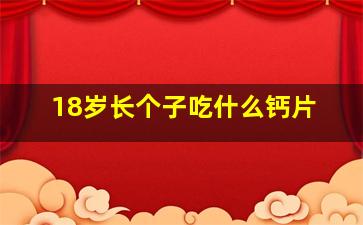 18岁长个子吃什么钙片